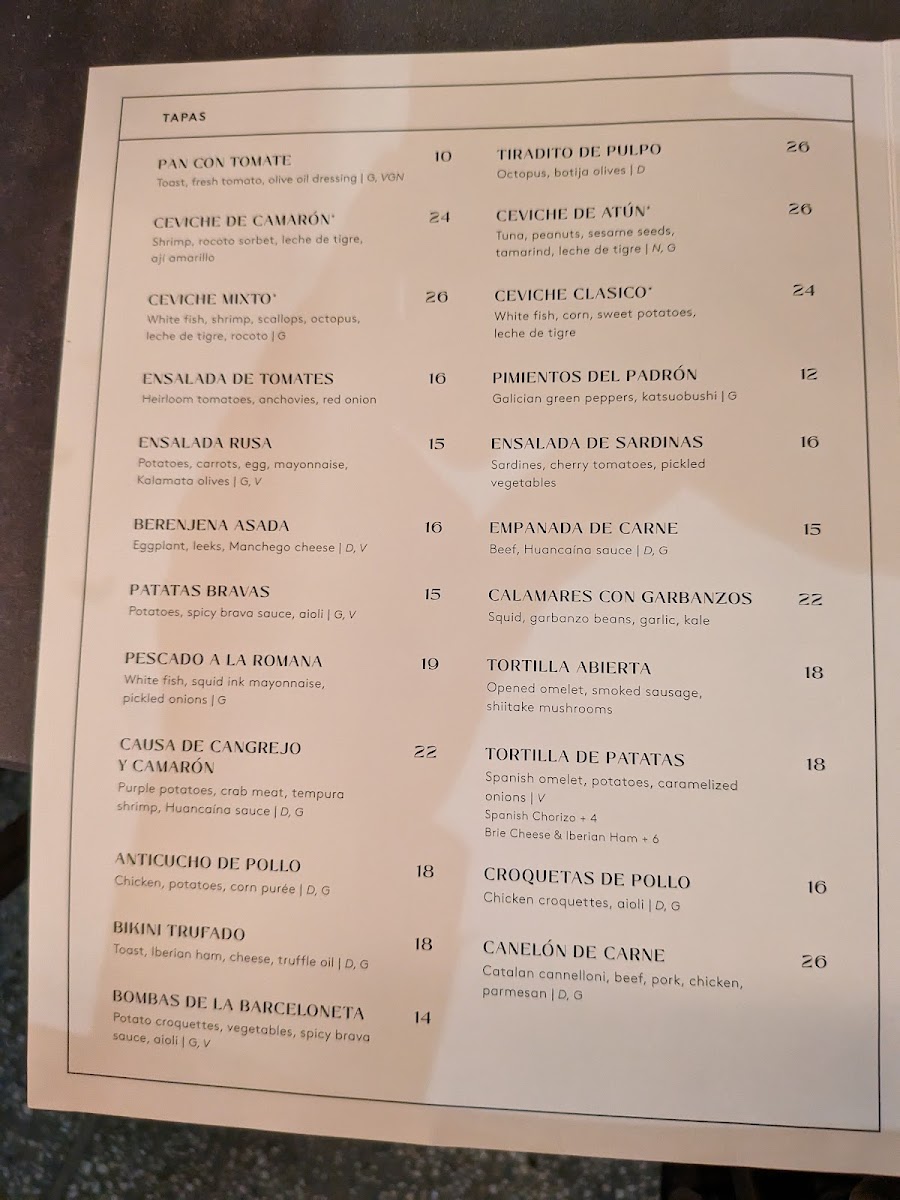 TAPAS

PAN CON TOMATE 10
Toast, fresh tomato, olive oil dressing | G, VGN

CEVICHE DE CAMARÓN* 24
Shrimp, rocoto sorbet, leche de tigre, ají amarillo

CEVICHE MIXTO* 26
White fish, shrimp, scallops, octopus, leche de tigre, rocoto | G

ENSALADA DE TOMATES 16
Heirloom tomatoes, anchovies, red onion

ENSALADA RUSA 15
Potatoes, carrots, egg, mayonnaise, Kalamata olives | G, V

BERENJENA ASADA 16
Eggplant, leeks, Manchego cheese | D, V

PATATAS BRAVAS 15
Potatoes, spicy brava sauce, aioli | G, V

PESCADO A LA ROMANA 19
White fish, squid ink mayonnaise, pickled onions | G

CAUSA DE CANGREJO Y CAMARÓN 22
Purple potatoes, crab meat, tempura shrimp, Huancaína sauce | D, G

ANTICUCHO DE POLLO 18
Chicken, potatoes, corn purée | D, G

BIKINI TRUFADO 18
Toast, Iberian ham, cheese, truffle oil | D, G

BOMBAS DE LA BARCELONETA 14
Potato croquettes, vegetables, spicy brava sauce, aioli | G, V

TIRADITO DE PULPO 26
Octopus, botija olives | D

CEVICHE DE ATÚN* 26
Tuna, peanuts, sesame seeds, tamarind, leche de tigre | N, G

CEVICHE CLASICO* 24
White fish, corn, sweet potatoes, leche de tigre

PIMIENTOS DEL PADRÓN 12
Galician green peppers, katsuobushi | G

ENSALADA DE SARDINAS 16
Sardines, cherry tomatoes, pickled vegetables

EMPANADA DE CARNE 15
Beef, Huancaína sauce | D, G

CALAMARES CON GARBANZOS 22
Squid, garbanzo beans, garlic, kale

TORTILLA ABIERTA 18
Opened omelet, smoked sausage, shiitake mushrooms

TORTILLA DE PATATAS 18
Spanish omelet, potatoes, caramelized onions | V
Spanish Chorizo + 4
Brie Cheese & Iberian Ham + 6

CROQUETAS DE POLLO 16
Chicken croquettes, aioli | D, G

CANELÓN DE CARNE 26
Catalan cannelloni, beef, pork, chicken, parmesan | D, G